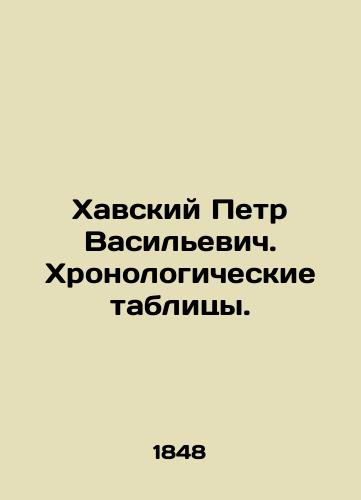 Хавский Петр Васильевич. Хронологические таблицы.

1848